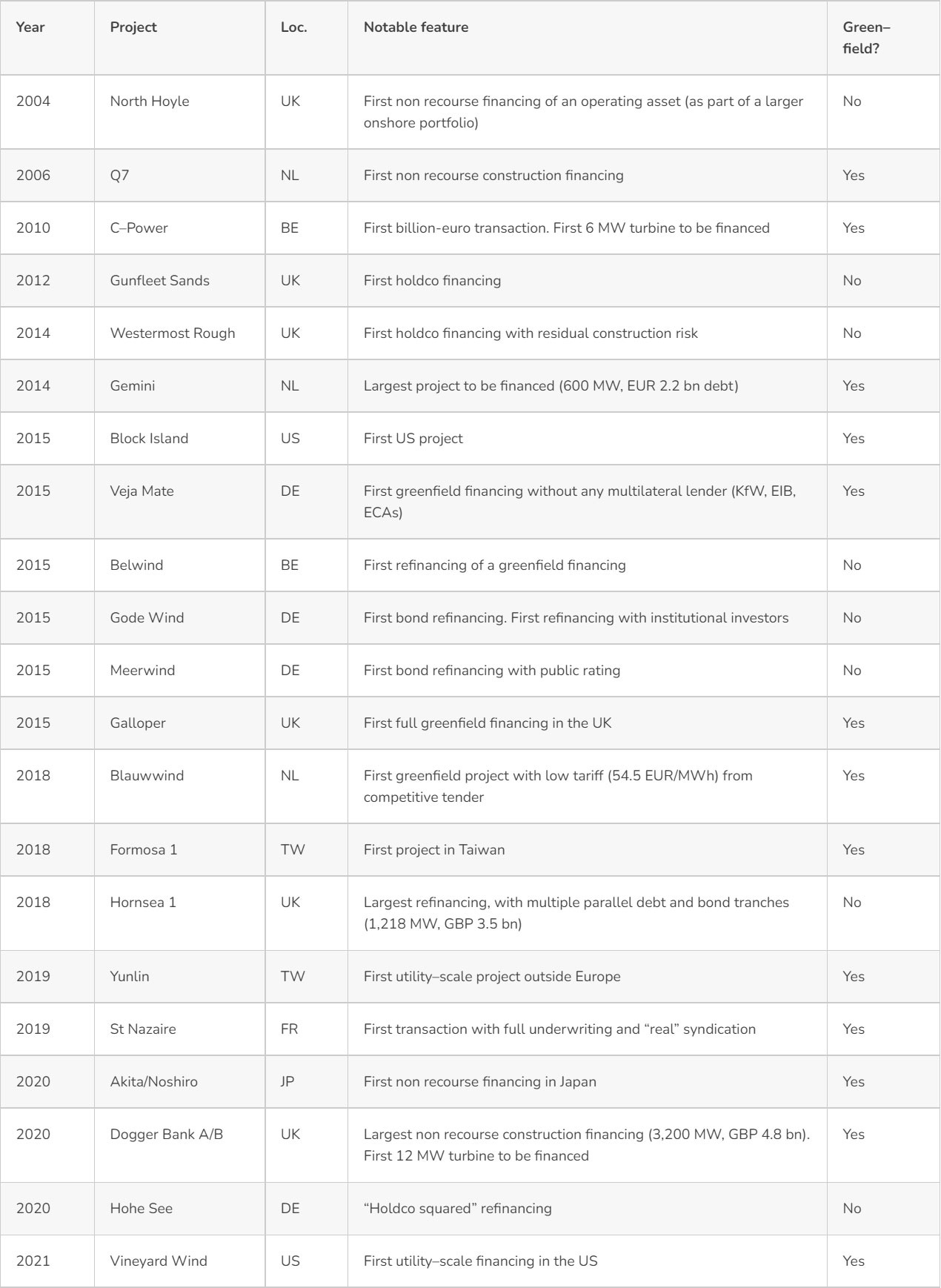 | Year | Project | Loc. | Notable feature | Green–field? |
|---|---|---|---|---|
| 2004 | North Hoyle | UK | First non recourse financing of an operating asset (as part of a larger onshore portfolio) | No |
| 2006 | Q7 | NL | First non recourse construction financing | Yes |
| 2010 | C–Power | BE | First billion-euro transaction. First 6 MW turbine to be financed | Yes |
| 2012 | Gunfleet Sands | UK | First holdco financing | No |
| 2014 | Westermost Rough | UK | First holdco financing with residual construction risk | No |
| 2014 | Gemini | NL | Largest project to be financed (600 MW, EUR 2.2 bn debt) | Yes |
| 2015 | Block Island | US | First US project | Yes |
| 2015 | Veja Mate | DE | First greenfield financing without any multilateral lender (KfW, EIB, ECAs) | Yes |
| 2015 | Belwind | BE | First refinancing of a greenfield financing | No |
| 2015 | Gode Wind | DE | First bond refinancing. First refinancing with institutional investors | No |
| 2015 | Meerwind | DE | First bond refinancing with public rating | No |
| 2015 | Galloper | UK | First full greenfield financing in the UK | Yes |
| 2018 | Blauwwind | NL | First greenfield project with low tariff (54.5 EUR/MWh) from competitive tender | Yes |
| 2018 | Formosa 1 | TW | First project in Taiwan | Yes |
| 2018 | Hornsea 1 | UK | Largest refinancing, with multiple parallel debt and bond tranches (1,218 MW, GBP 3.5 bn) | No |
| 2019 | Yunlin | TW | First utility–scale project outside Europe | Yes |
| 2019 | St Nazaire | FR | First transaction with full underwriting and “real” syndication | Yes |
| 2020 | Akita/Noshiro | JP | First non recourse financing in Japan | Yes |
| 2020 | Dogger Bank A/B | UK | Largest non recourse construction financing (3,200 MW, GBP 4.8 bn). First 12 MW turbine to be financed | Yes |
| 2020 | Hohe See | DE | “Holdco squared” refinancing | No |
| 2021 | Vineyard Wind | US | First utility–scale financing in the US | Yes |